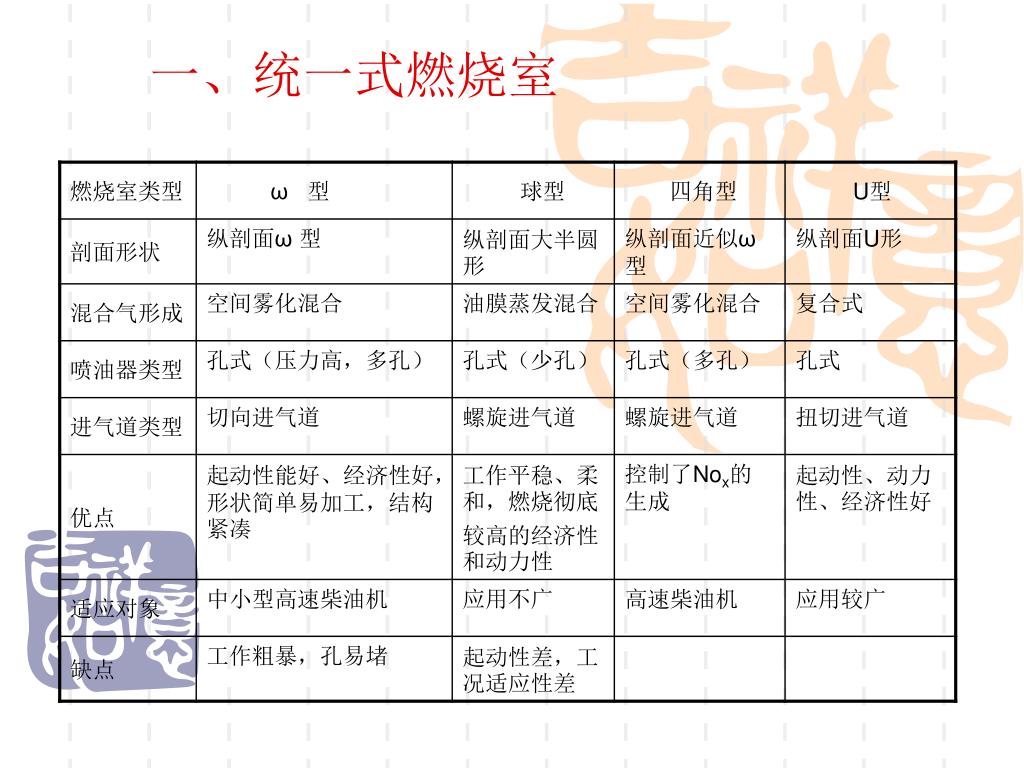 一、统一式燃烧室

| 燃烧室类型 | ω 型 | 球型 | 四角型 | U型 |
|---|---|---|---|---|
| 剖面形状 | 纵剖面ω 型 | 纵剖面大半圆形 | 纵剖面近似ω型 | 纵剖面U形 |
| 混合气形成 | 空间雾化混合 | 油膜蒸发混合 | 空间雾化混合 | 复合式 |
| 喷油器类型 | 孔式（压力高，多孔） | 孔式（少孔） | 孔式（多孔） | 孔式 |
| 进气道类型 | 切向进气道 | 螺旋进气道 | 螺旋进气道 | 扭切进气道 |
| 优点 | 起动性能好、经济性好，形状简单易加工，结构紧凑 | 工作平稳、柔和，燃烧彻底 较高的经济性和动力性 | 控制了$No_x$的生成 | 起动性、动力性、经济性好 |
| 适应对象 | 中小型高速柴油机 | 应用不广 | 高速柴油机 | 应用较广 |
| 缺点 | 工作粗暴，孔易堵 | 起动性差，工况适应性差 | | |